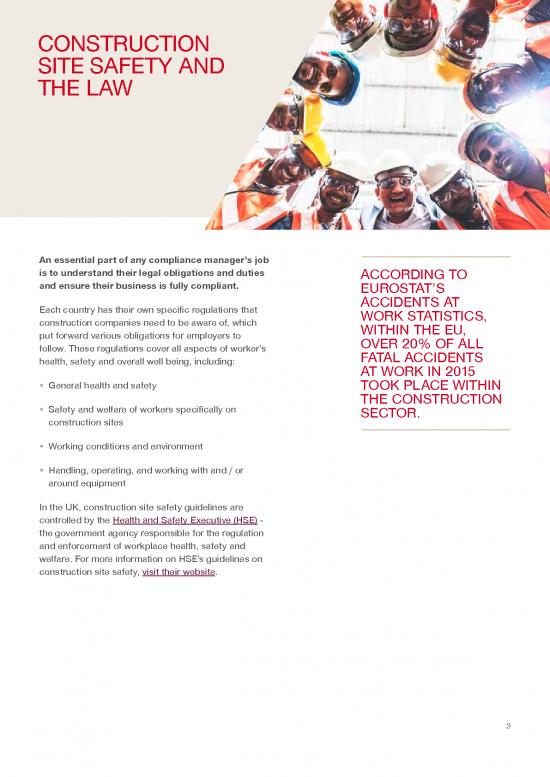 CONSTRUCTION SITE SAFETY AND THE LAW

An essential part of any compliance manager's job is to understand their legal obligations and duties and ensure their business is fully compliant.

Each country has their own specific regulations that construction companies need to be aware of, which put forward various obligations for employers to follow. These regulations cover all aspects of worker's health, safety and overall well being, including:

• General health and safety

• Safety and welfare of workers specifically on construction sites

• Working conditions and environment

• Handling, operating, and working with and / or around equipment

In the UK, construction site safety guidelines are controlled by the Health and Safety Executive (HSE) - the government agency responsible for the regulation and enforcement of workplace health, safety and welfare. For more information on HSE's guidelines on construction site safety, visit their website.

ACCORDING TO EUROSTAT'S ACCIDENTS AT WORK STATISTICS, WITHIN THE EU, OVER 20% OF ALL FATAL ACCIDENTS AT WORK IN 2015 TOOK PLACE WITHIN THE CONSTRUCTION SECTOR.

3